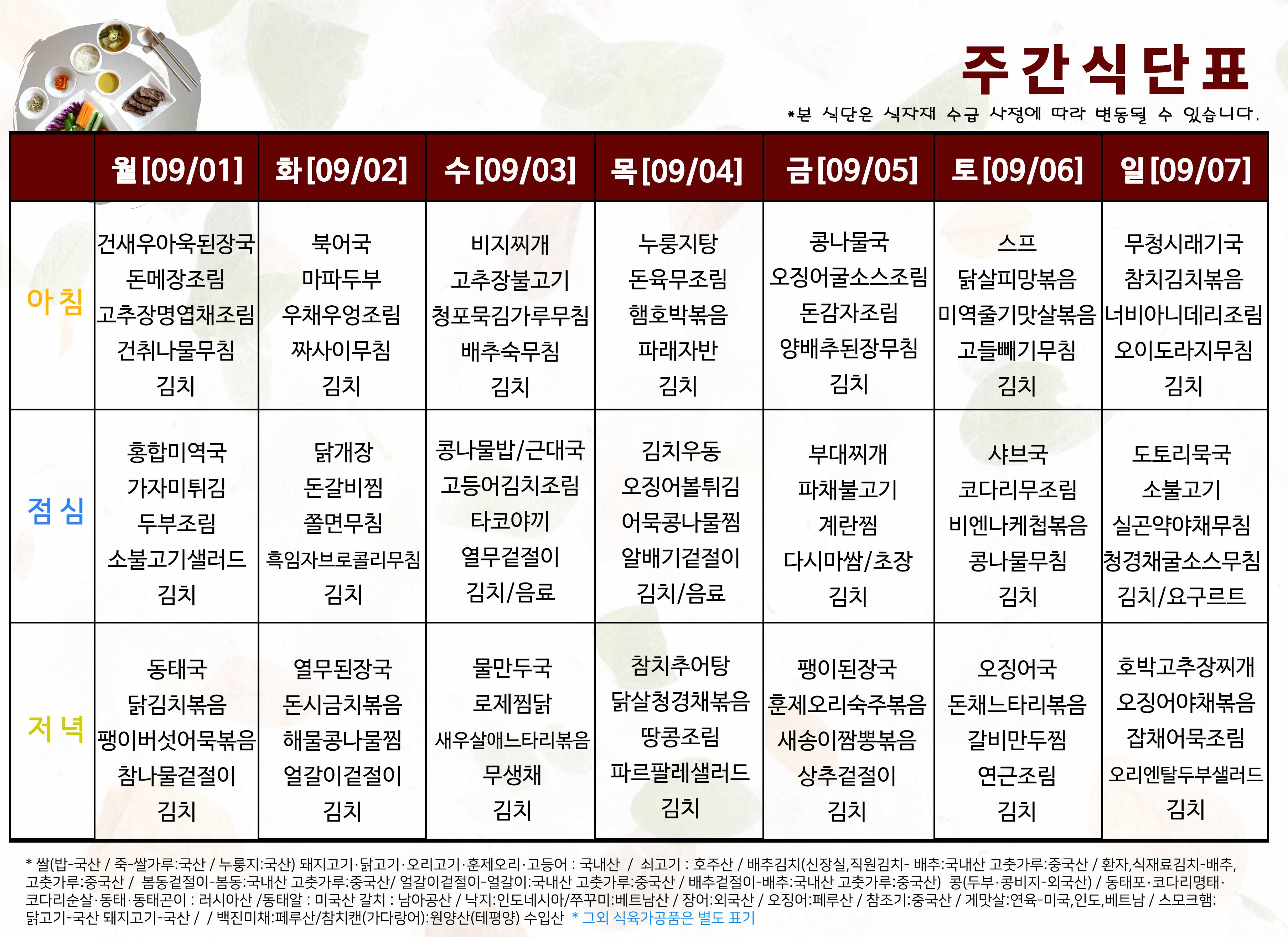 주간식단표

*본 식단은 식자재 수급 사정에 따라 변동될 수 있습니다.

| | 월[09/01] | 화[09/02] | 수[09/03] | 목[09/04] | 금[09/05] | 토[09/06] | 일[09/07] |
|---|---|---|---|---|---|---|---|
| 아침 | 건새우아욱된장국 돈메장조림 고추장명엽채조림 건취나물무침 김치 | 북어국 마파두부 우채우엉조림 짜사이무침 김치 | 비지찌개 고추장불고기 청포묵김가루무침 배추숙무침 김치 | 누룽지탕 돈육무조림 햄호박볶음 파래자반 김치 | 콩나물국 오징어굴소스조림 돈감자조림 양배추된장무침 김치 | 스프 닭살피망볶음 미역줄기맛살볶음 고들빼기무침 김치 | 무청시래기국 참치김치볶음 너비아니데리조림 오이도라지무침 김치 |
| 점심 | 홍합미역국 가자미튀김 두부조림 소불고기샐러드 김치 | 닭개장 돈갈비찜 쫄면무침 흑임자브로콜리무침 김치 | 콩나물밥/근대국 고등어김치조림 타코야끼 열무겉절이 김치/음료 | 김치우동 오징어볼튀김 어묵콩나물찜 알배기겉절이 김치/음료 | 부대찌개 파채불고기 계란찜 다시마쌈/초장 김치 | 샤브국 코다리무조림 비엔나케첩볶음 콩나물무침 김치 | 도토리묵국 소불고기 실곤약야채무침 청경채굴소스무침 김치/요구르트 |
| 저녁 | 동태국 닭김치볶음 팽이버섯어묵볶음 참나물겉절이 김치 | 열무된장국 돈시금치볶음 해물콩나물찜 얼갈이겉절이 김치 | 물만두국 로제찜닭 새우살애느타리볶음 무생채 김치 | 참치추어탕 닭살청경채볶음 땅콩조림 파르팔레샐러드 김치 | 팽이된장국 훈제오리숙주볶음 새송이짬뽕볶음 상추겉절이 김치 | 오징어국 돈채느타리볶음 갈비만두찜 연근조림 김치 | 호박고추장찌개 오징어야채볶음 잡채어묵조림 오리엔탈두부샐러드 김치 |

* 쌀(밥-국산 / 죽-쌀가루:국산 / 누룽지:국산) 돼지고기·닭고기·오리고기·훈제오리·고등어 : 국내산 / 쇠고기 : 호주산 / 배추김치(신장실,직원김치- 배추:국내산 고춧가루:중국산 / 환자,식재료김치-배추, 고춧가루:중국산 / 봄동겉절이-봄동:국내산 고춧가루:중국산/ 얼갈이겉절이-얼갈이:국내산 고춧가루:중국산 / 배추겉절이-배추:국내산 고춧가루:중국산) 콩(두부·콩비지-외국산) / 동태포·코다리명태·코다리순살·동태·동태곤이 : 러시아산 /동태알 : 미국산 갈치 : 남아공산 / 낙지:인도네시아/쭈꾸미:베트남산 / 장어:외국산 / 오징어:페루산 / 참조기:중국산 / 게맛살:연육-미국,인도,베트남 / 스모크햄: 닭고기-국산 돼지고기-국산 / / 백진미채:페루산/참치캔(가다랑어):원양산(테평양) 수입산 * 그외 식육가공품은 별도 표기